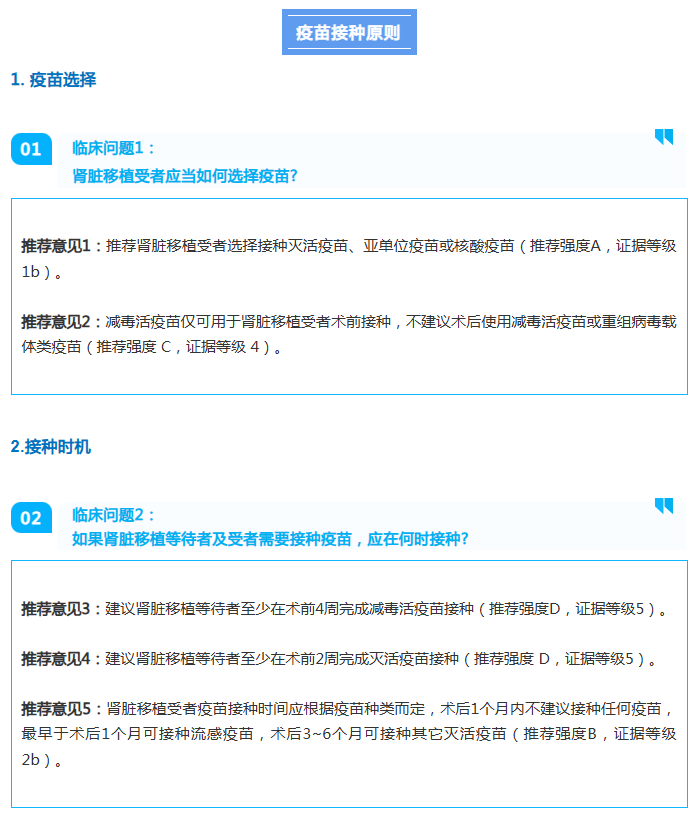 疫苗接种原则

1.疫苗选择

01

临床问题1：
肾脏移植受者应当如何选择疫苗？

推荐意见1：推荐肾脏移植受者选择接种灭活疫苗、亚单位疫苗或核酸疫苗（推荐强度A，证据等级1b）。

推荐意见2：减毒活疫苗仅可用于肾脏移植受者术前接种，不建议术后使用减毒活疫苗或重组病毒载体类疫苗（推荐强度C，证据等级4）。

2.接种时机

02

临床问题2：
如果肾脏移植等待者及受者需要接种疫苗，应在何时接种？

推荐意见3：建议肾脏移植等待者至少在术前4周完成减毒活疫苗接种（推荐强度D，证据等级5）。

推荐意见4：建议肾脏移植等待者至少在术前2周完成灭活疫苗接种（推荐强度D，证据等级5）。

推荐意见5：肾脏移植受者疫苗接种时间应根据疫苗种类而定，术后1个月内不建议接种任何疫苗，最早于术后1个月可接种流感疫苗，术后3~6个月可接种其它灭活疫苗（推荐强度B，证据等级2b）。